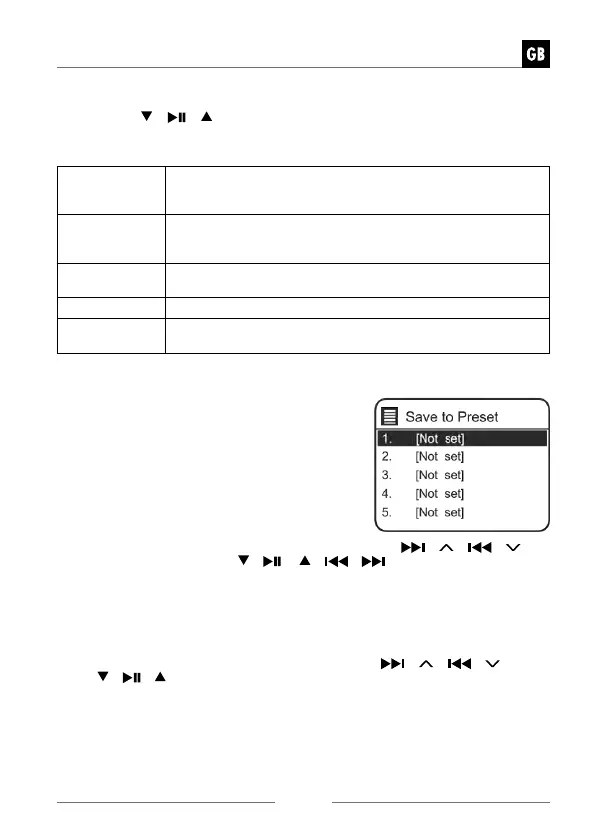 GB

Save to Preset
1. [Not set]
2. [Not set]
3. [Not set]
4. [Not set]
5. [Not set]